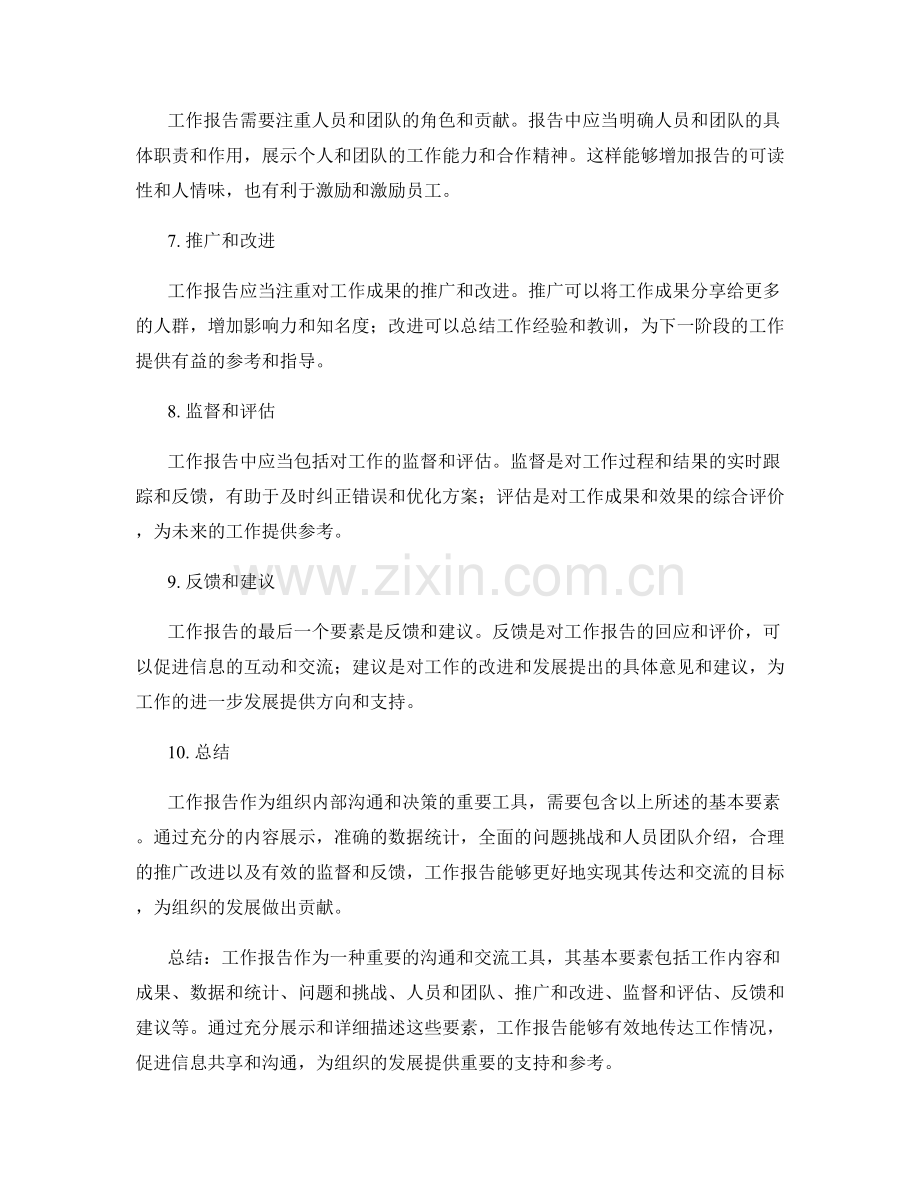 工作报告需要注重人员和团队的角色和贡献。报告中应当明确人员和团队的具体职责和作用，展示个人和团队的工作能力和合作精神。这样能够增加报告的可读性和人情味，也有利于激励和激励员工。

7.推广和改进

工作报告应当注重对工作成果的推广和改进。推广可以将工作成果分享给更多的人群，增加影响力和知名度；改进可以总结工作经验和教训，为下一阶段的工作提供有益的参考和指导。

8.监督和评估

工作报告中应当包括对工作的监督和评估。监督是对工作过程和结果的实时跟踪和反馈，有助于及时纠正错误和优化方案；评估是对工作成果和效果的综合评价，为未来的工作提供参考。

9.反馈和建议

工作报告的最后一个要素是反馈和建议。反馈是对工作报告的回应和评价，可以促进信息的互动和交流；建议是对工作的改进和发展提出的具体意见和建议，为工作的进一步发展提供方向和支持。

10.总结

工作报告作为组织内部沟通和决策的重要工具，需要包含以上所述的基本要素。通过充分的内容展示，准确的数据统计，全面的问题挑战和人员团队介绍，合理的推广改进以及有效的监督和反馈，工作报告能够更好地实现其传达和交流的目标，为组织的发展做出贡献。

总结：工作报告作为一种重要的沟通和交流工具，其基本要素包括工作内容和成果、数据和统计、问题和挑战、人员和团队、推广和改进、监督和评估、反馈和建议等。通过充分展示和详细描述这些要素，工作报告能够有效地传达工作情况，促进信息共享和沟通，为组织的发展提供重要的支持和参考。

www.zixin.com.cn